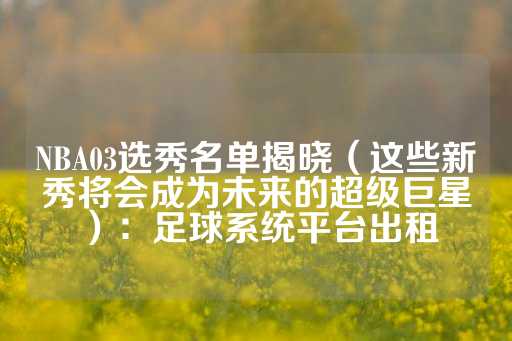 NBA03选秀名单揭晓（这些新秀将会成为未来的超级巨星）：足球系统平台出租